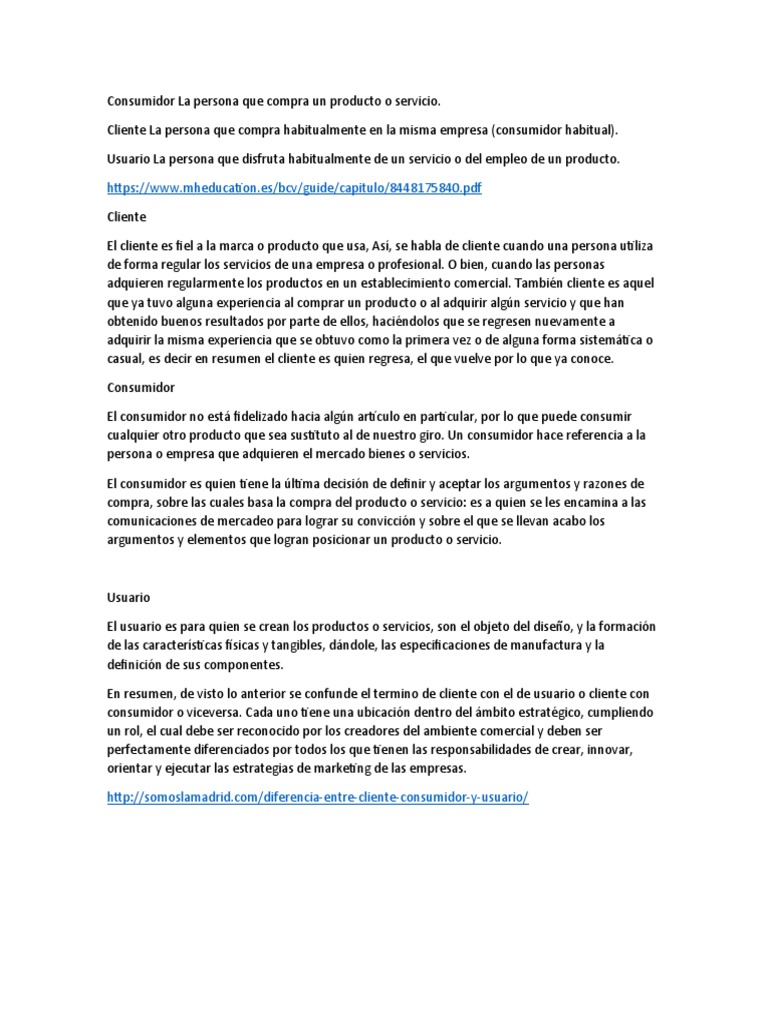 Consumidor La persona que compra un producto o servicio.

Cliente La persona que compra habitualmente en la misma empresa (consumidor habitual).

Usuario La persona que disfruta habitualmente de un servicio o del empleo de un producto.

https://www.mheducation.es/bcv/guide/capitulo/8448175840.pdf

Cliente

El cliente es fiel a la marca o producto que usa, Así, se habla de cliente cuando una persona utiliza de forma regular los servicios de una empresa o profesional. O bien, cuando las personas adquieren regularmente los productos en un establecimiento comercial. También cliente es aquel que ya tuvo alguna experiencia al comprar un producto o al adquirir algún servicio y que han obtenido buenos resultados por parte de ellos, haciéndolos que se regresen nuevamente a adquirir la misma experiencia que se obtuvo como la primera vez o de alguna forma sistemática o casual, es decir en resumen el cliente es quien regresa, el que vuelve por lo que ya conoce.

Consumidor

El consumidor no está fidelizado hacia algún artículo en particular, por lo que puede consumir cualquier otro producto que sea sustituto al de nuestro giro. Un consumidor hace referencia a la persona o empresa que adquieren el mercado bienes o servicios.

El consumidor es quien tiene la última decisión de definir y aceptar los argumentos y razones de compra, sobre las cuales basa la compra del producto o servicio: es a quien se les encamina a las comunicaciones de mercadeo para lograr su convicción y sobre el que se llevan acabo los argumentos y elementos que logran posicionar un producto o servicio.

Usuario

El usuario es para quien se crean los productos o servicios, son el objeto del diseño, y la formación de las características físicas y tangibles, dándole, las especificaciones de manufactura y la definición de sus componentes.

En resumen, de visto lo anterior se confunde el termino de cliente con el de usuario o cliente con consumidor o viceversa. Cada uno tiene una ubicación dentro del ámbito estratégico, cumpliendo un rol, el cual debe ser reconocido por los creadores del ambiente comercial y deben ser perfectamente diferenciados por todos los que tienen las responsabilidades de crear, innovar, orientar y ejecutar las estrategias de marketing de las empresas.

http://somoslamadrid.com/diferencia-entre-cliente-consumidor-y-usuario/